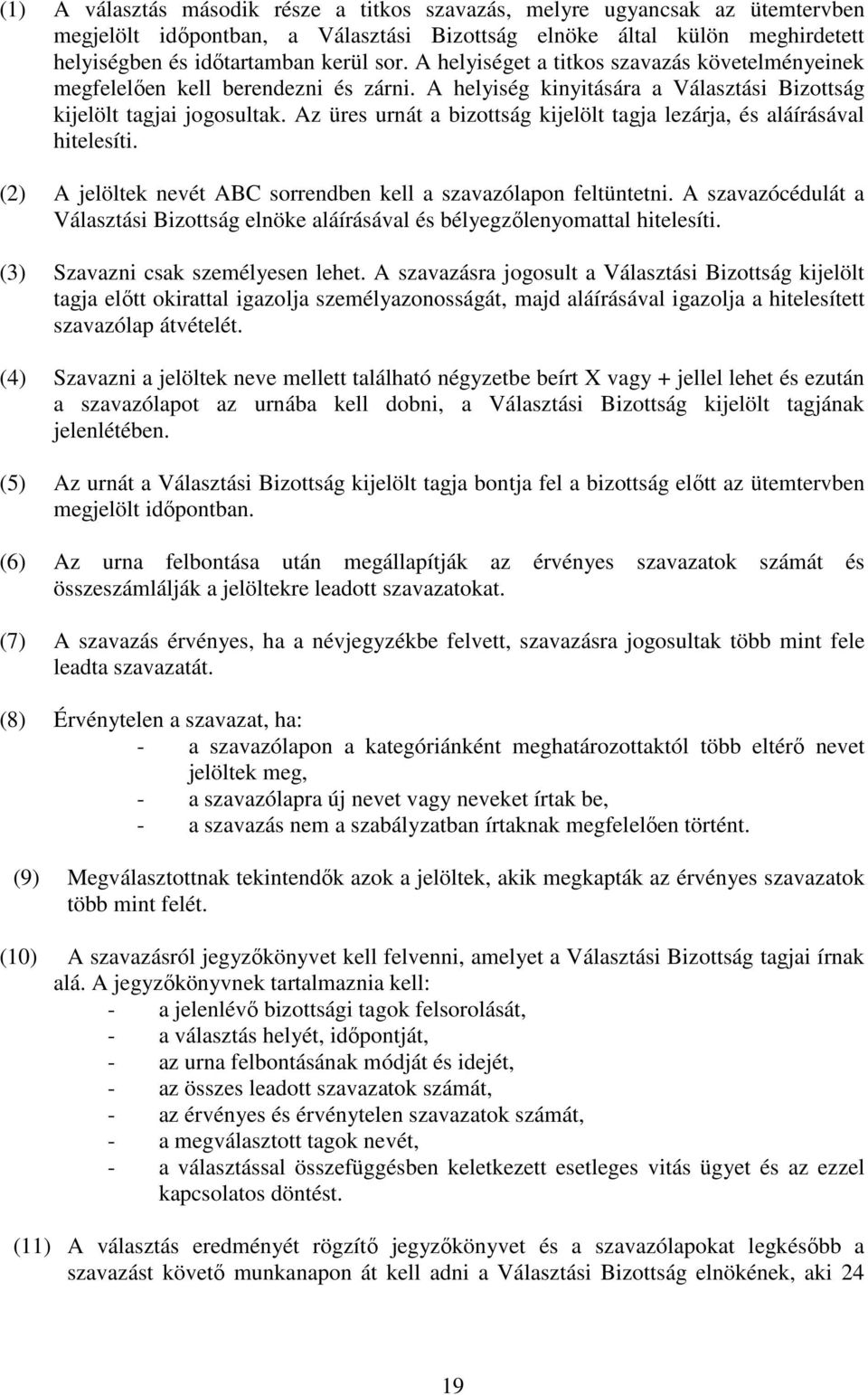 (1) A választás második része a titkos szavazás, melyre ugyancsak az ütemtervben megjelölt időpontban, a Választási Bizottság elnöke által külön meghirdetett helyiségben és időtartamban kerül sor. A helyiséget a titkos szavazás követelményeinek megfelelően kell berendezni és zárni. A helyiség kinyitására a Választási Bizottság kijelölt tagjai jogosultak. Az üres urnát a bizottság kijelölt tagja lezárja, és aláírásával hitelesíti.

(2) A jelöltek nevét ABC sorrendben kell a szavazólapon feltüntetni. A szavazócédulát a Választási Bizottság elnöke aláírásával és bélyegzőlenyomattal hitelesíti.

(3) Szavazni csak személyesen lehet. A szavazásra jogosult a Választási Bizottság kijelölt tagja előtt okirattal igazolja személyazonosságát, majd aláírásával igazolja a hitelesített szavazólap átvételét.

(4) Szavazni a jelöltek neve mellett található négyzetbe beírt X vagy + jellel lehet és ezután a szavazólapot az urnába kell dobni, a Választási Bizottság kijelölt tagjának jelenlétében.

(5) Az urnát a Választási Bizottság kijelölt tagja bontja fel a bizottság előtt az ütemtervben megjelölt időpontban.

(6) Az urna felbontása után megállapítják az érvényes szavazatok számát és összeszámlálják a jelöltekre leadott szavazatokat.

(7) A szavazás érvényes, ha a névjegyzékbe felvett, szavazásra jogosultak több mint fele leadta szavazatát.

(8) Érvénytelen a szavazat, ha:
- a szavazólapon a kategóriánként meghatározottaktól több eltérő nevet jelöltek meg,
- a szavazólapra új nevet vagy neveket írtak be,
- a szavazás nem a szabályzatban írtaknak megfelelően történt.

(9) Megválasztottnak tekintendők azok a jelöltek, akik megkapták az érvényes szavazatok több mint felét.

(10) A szavazásról jegyzőkönyvet kell felvenni, amelyet a Választási Bizottság tagjai írnak alá. A jegyzőkönyvnek tartalmaznia kell:
- a jelenlévő bizottsági tagok felsorolását,
- a választás helyét, időpontját,
- az urna felbontásának módját és idejét,
- az összes leadott szavazatok számát,
- az érvényes és érvénytelen szavazatok számát,
- a megválasztott tagok nevét,
- a választással összefüggésben keletkezett esetleges vitás ügyet és az ezzel kapcsolatos döntést.

(11) A választás eredményét rögzítő jegyzőkönyvet és a szavazólapokat legkésőbb a szavazást követő munkanapon át kell adni a Választási Bizottság elnökének, aki 24

19